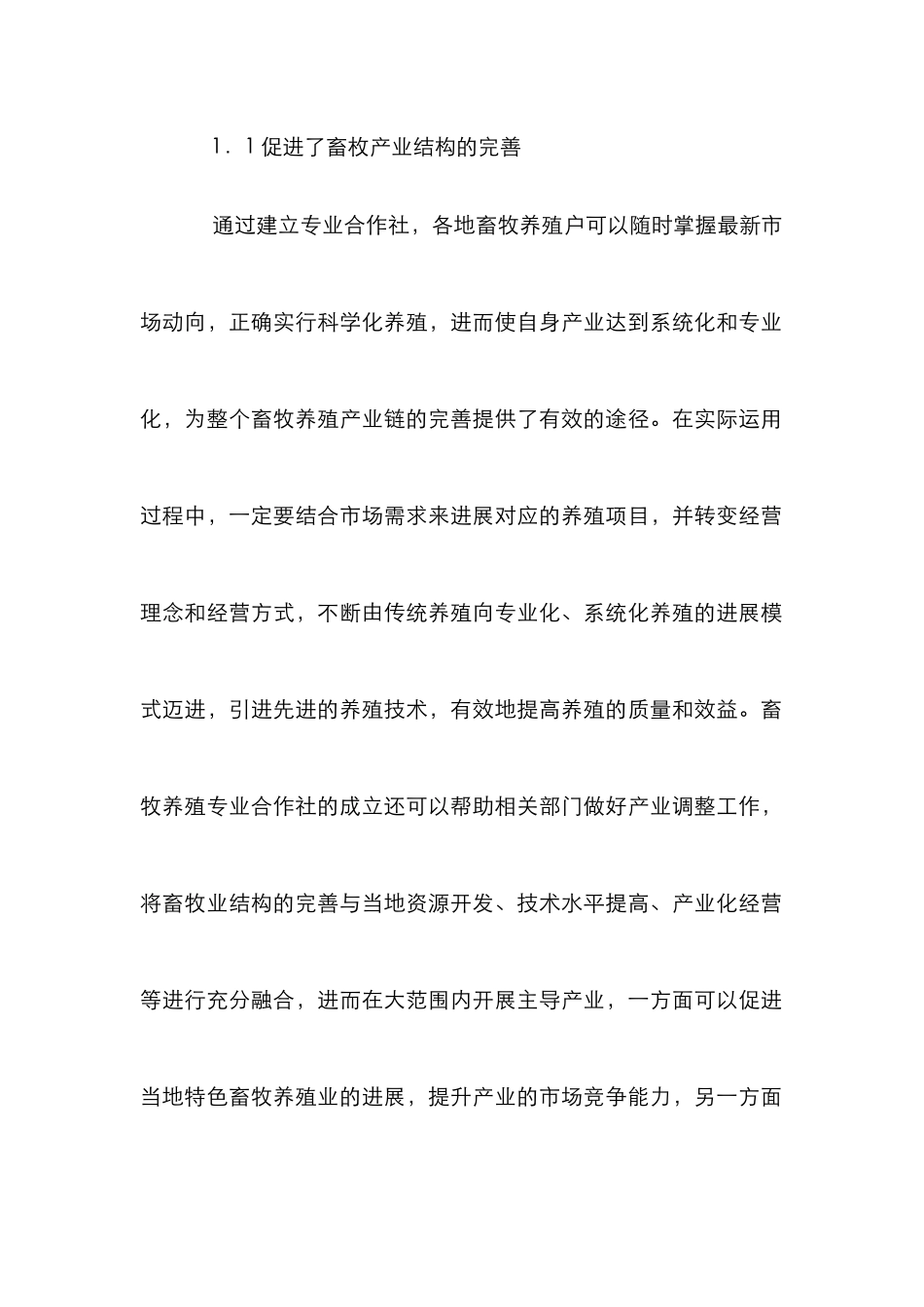 1．1促进了畜枚产业结构的完善

通过建立专业合作社，各地畜牧养殖户可以随时掌握最新市场动向，正确实行科学化养殖，进而使自身产业达到系统化和专业化，为整个畜牧养殖产业链的完善提供了有效的途径。在实际运用过程中，一定要结合市场需求来进展对应的养殖项目，并转变经营理念和经营方式，不断由传统养殖向专业化、系统化养殖的进展模式迈进，引进先进的养殖技术，有效地提高养殖的质量和效益。畜牧养殖专业合作社的成立还可以帮助相关部门做好产业调整工作，将畜牧业结构的完善与当地资源开发、技术水平提高、产业化经营等进行充分融合，进而在大范围内开展主导产业，一方面可以促进当地特色畜牧养殖业的进展，提升产业的市场竞争能力，另一方面